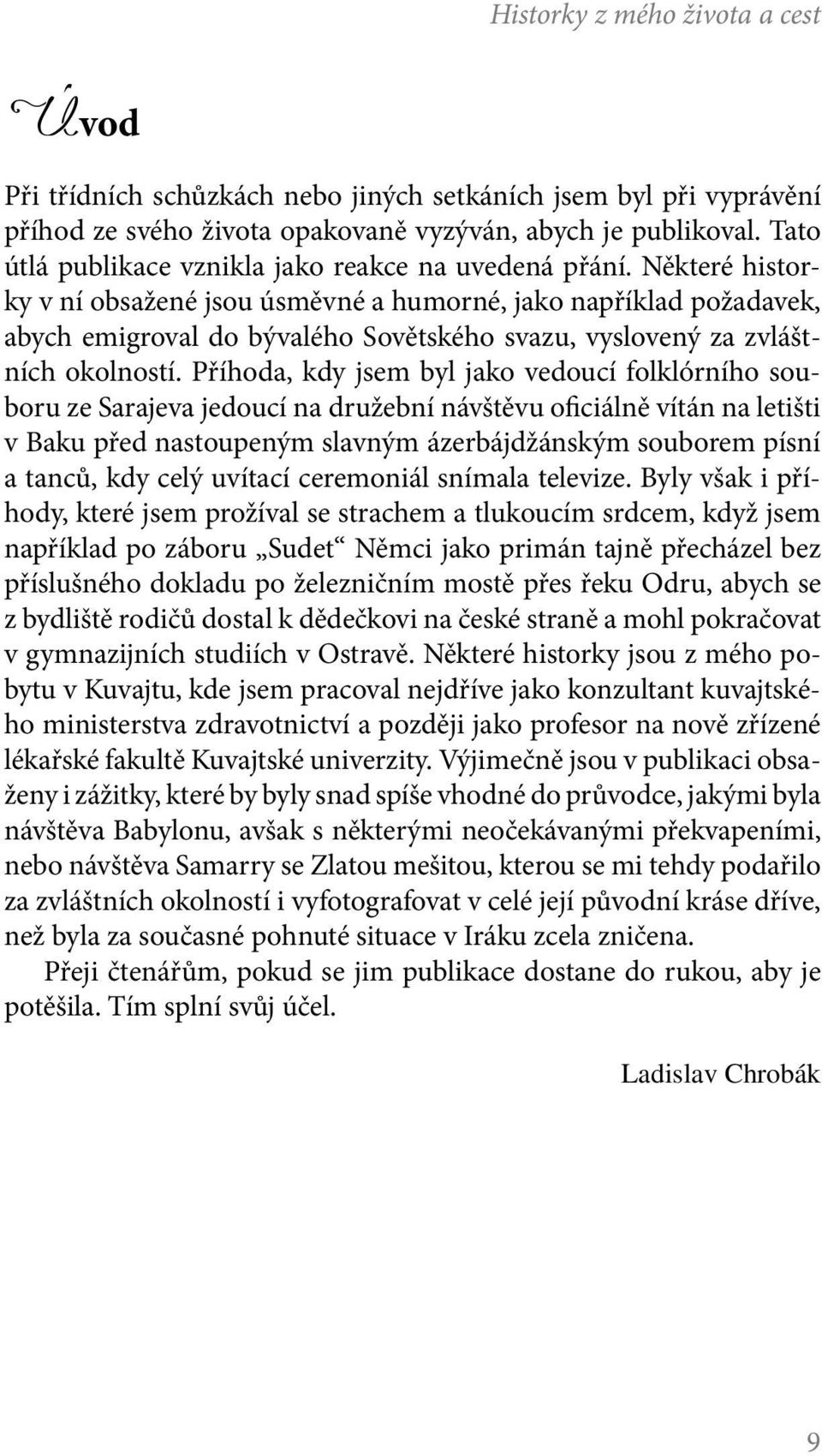 Historky z mého života a cest

Úvod

Při třídních schůzkách nebo jiných setkáních jsem byl při vyprávění příhod ze svého života opakovaně vyzýván, abych je publikoval. Tato útlá publikace vznikla jako reakce na uvedená přání. Některé historky v ní obsažené jsou úsměvné a humorné, jako například požadavek, abych emigroval do bývalého Sovětského svazu, vyslovený za zvláštních okolností. Příhoda, kdy jsem byl jako vedoucí folklórního souboru ze Sarajeva jedoucí na družební návštěvu oficiálně vítán na letišti v Baku před nastoupeným slavným ázerbájdžánským souborem písní a tanců, kdy celý uvítací ceremoniál snímala televize. Byly však i příhody, které jsem prožíval se strachem a tlukoucím srdcem, když jsem například po záboru „Sudet“ Němci jako primán tajně přecházel bez příslušného dokladu po železničním mostě přes řeku Odru, abych se z bydliště rodičů dostal k dědečkovi na české straně a mohl pokračovat v gymnazijních studiích v Ostravě. Některé historky jsou z mého pobytu v Kuvajtu, kde jsem pracoval nejdříve jako konzultant kuvajtského ministerstva zdravotnictví a později jako profesor na nově zřízené lékařské fakultě Kuvajtské univerzity. Výjimečně jsou v publikaci obsaženy i zážitky, které by byly snad spíše vhodné do průvodce, jakými byla návštěva Babylonu, avšak s některými neočekávanými překvapeními, nebo návštěva Samarry se Zlatou mešitou, kterou se mi tehdy podařilo za zvláštních okolností i vyfotografovat v celé její původní kráse dříve, než byla za současné pohnuté situace v Iráku zcela zničena.

Přeji čtenářům, pokud se jim publikace dostane do rukou, aby je potěšila. Tím splní svůj účel.

Ladislav Chrobák

9